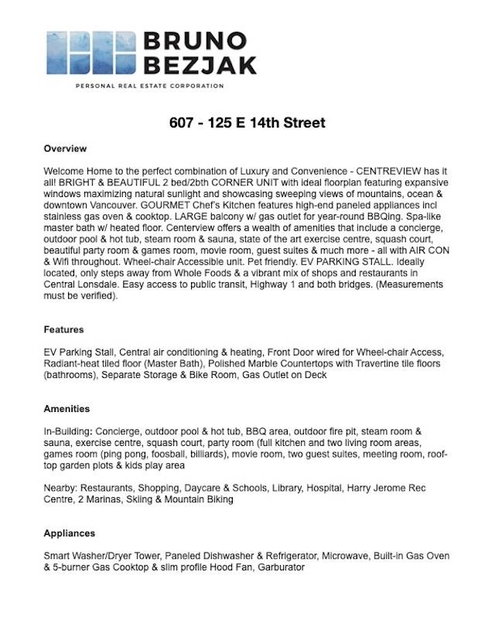 BRUNO BEZJAK
PERSONAL REAL ESTATE CORPORATION

607 - 125 E 14th Street

Overview

Welcome Home to the perfect combination of Luxury and Convenience - CENTREVIEW has it all! BRIGHT & BEAUTIFUL 2 bed/2bth CORNER UNIT with ideal floorplan featuring expansive windows maximizing natural sunlight and showcasing sweeping views of mountains, ocean & downtown Vancouver. GOURMET Chef's Kitchen features high-end paneled appliances incl stainless gas oven & cooktop. LARGE balcony w/ gas outlet for year-round BBQing. Spa-like master bath w/ heated floor. Centerview offers a wealth of amenities that include a concierge, outdoor pool & hot tub, steam room & sauna, state of the art exercise centre, squash court, beautiful party room & games room, movie room, guest suites & much more - all with AIR CON & Wifi throughout. Wheel-chair Accessible unit. Pet friendly. EV PARKING STALL. Ideally located, only steps away from Whole Foods & a vibrant mix of shops and restaurants in Central Lonsdale. Easy access to public transit, Highway 1 and both bridges. (Measurements must be verified).

Features

EV Parking Stall, Central air conditioning & heating, Front Door wired for Wheel-chair Access, Radiant-heat tiled floor (Master Bath), Polished Marble Countertops with Travertine tile floors (bathrooms), Separate Storage & Bike Room, Gas Outlet on Deck

Amenities

In-Building: Concierge, outdoor pool & hot tub, BBQ area, outdoor fire pit, steam room & sauna, exercise centre, squash court, party room (full kitchen and two living room areas, games room (ping pong, foosball, billiards), movie room, two guest suites, meeting room, roof-top garden plots & kids play area

Nearby: Restaurants, Shopping, Daycare & Schools, Library, Hospital, Harry Jerome Rec Centre, 2 Marinas, Skiing & Mountain Biking

Appliances

Smart Washer/Dryer Tower, Paneled Dishwasher & Refrigerator, Microwave, Built-in Gas Oven & 5-burner Gas Cooktop & slim profile Hood Fan, Garburator